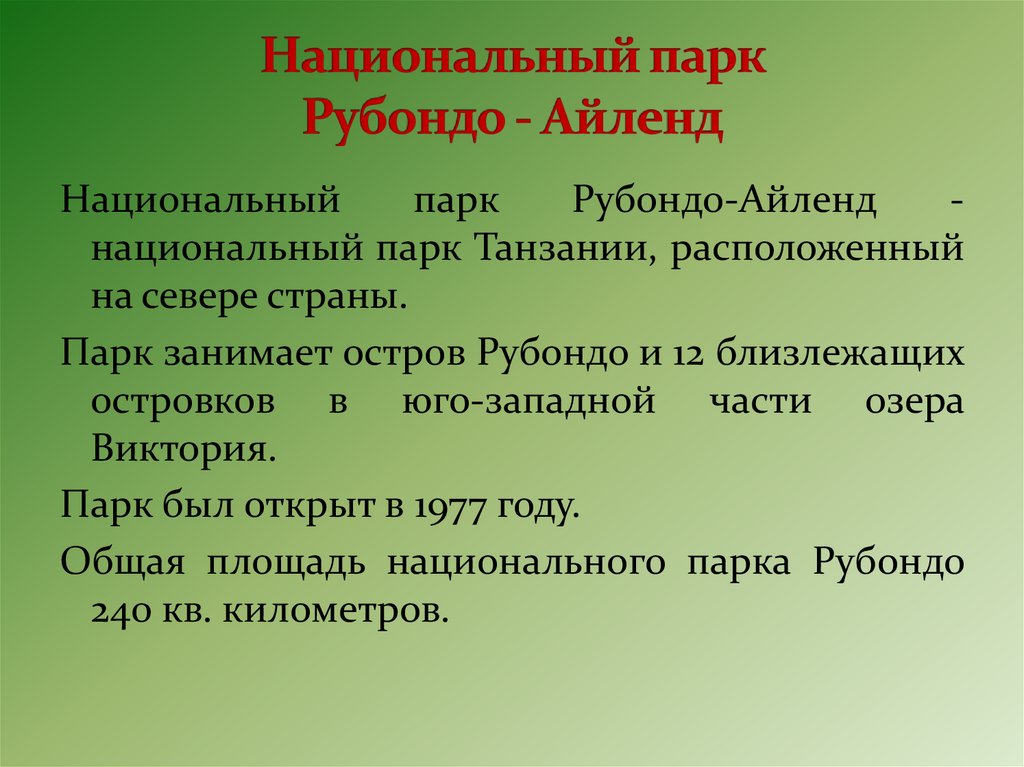 Национальный парк
Рубондо - Айленд

Национальный парк Рубондо-Айленд - национальный парк Танзании, расположенный на севере страны.

Парк занимает остров Рубондо и 12 близлежащих островков в юго-западной части озера Виктория.

Парк был открыт в 1977 году.

Общая площадь национального парка Рубондо 240 кв. километров.